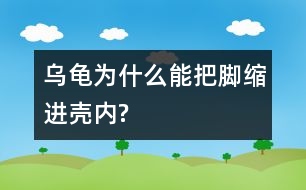 乌龟为什么能把脚缩进壳内?